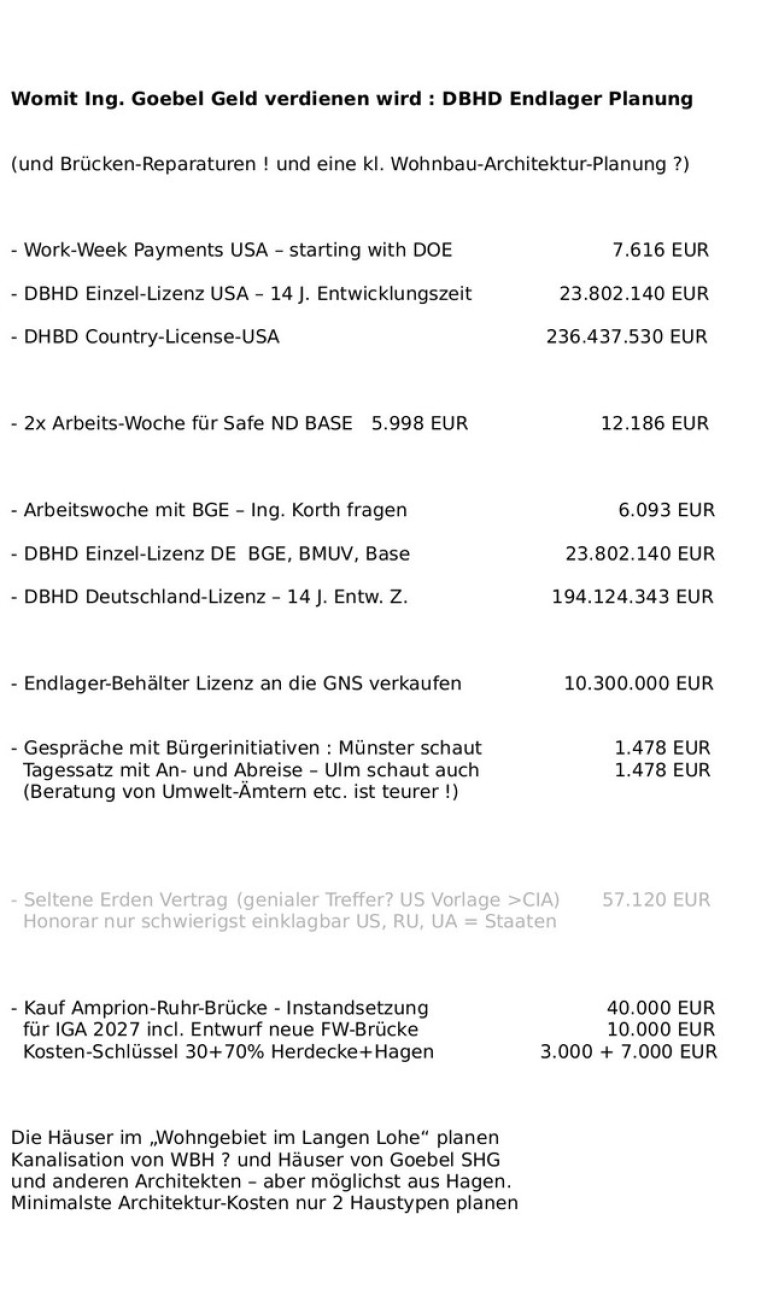 **Womit Ing. Goebel Geld verdienen wird : DBHD Endlager Planung**

(und Brücken-Reparaturen ! und eine kl. Wohnbau-Architektur-Planung ?)

- Work-Week Payments USA – starting with DOE 7.616 EUR

- DBHD Einzel-Lizenz USA – 14 J. Entwicklungszeit 23.802.140 EUR

- DHBD Country-License-USA 236.437.530 EUR

- 2x Arbeits-Woche für Safe ND BASE 5.998 EUR 12.186 EUR

- Arbeitswoche mit BGE – Ing. Korth fragen 6.093 EUR

- DBHD Einzel-Lizenz DE BGE, BMUV, Base 23.802.140 EUR

- DBHD Deutschland-Lizenz – 14 J. Entw. Z. 194.124.343 EUR

- Endlager-Behälter Lizenz an die GNS verkaufen 10.300.000 EUR

- Gespräche mit Bürgerinitiativen : Münster schaut 1.478 EUR
Tagessatz mit An- und Abreise – Ulm schaut auch 1.478 EUR
(Beratung von Umwelt-Ämtern etc. ist teurer !)

- Seltene Erden Vertrag (genialer Treffer? US Vorlage >CIA) 57.120 EUR
Honorar nur schwierigst einklagbar US, RU, UA = Staaten

- Kauf Amprion-Ruhr-Brücke - Instandsetzung 40.000 EUR
für IGA 2027 incl. Entwurf neue FW-Brücke 10.000 EUR
Kosten-Schlüssel 30+70% Herdecke+Hagen 3.000 + 7.000 EUR

Die Häuser im „Wohngebiet im Langen Lohe“ planen
Kanalisation von WBH ? und Häuser von Goebel SHG
und anderen Architekten – aber möglichst aus Hagen.
Minimalste Architektur-Kosten nur 2 Haustypen planen